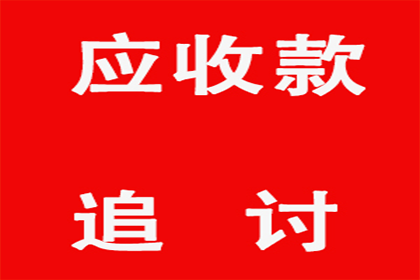 应收款

追　讨